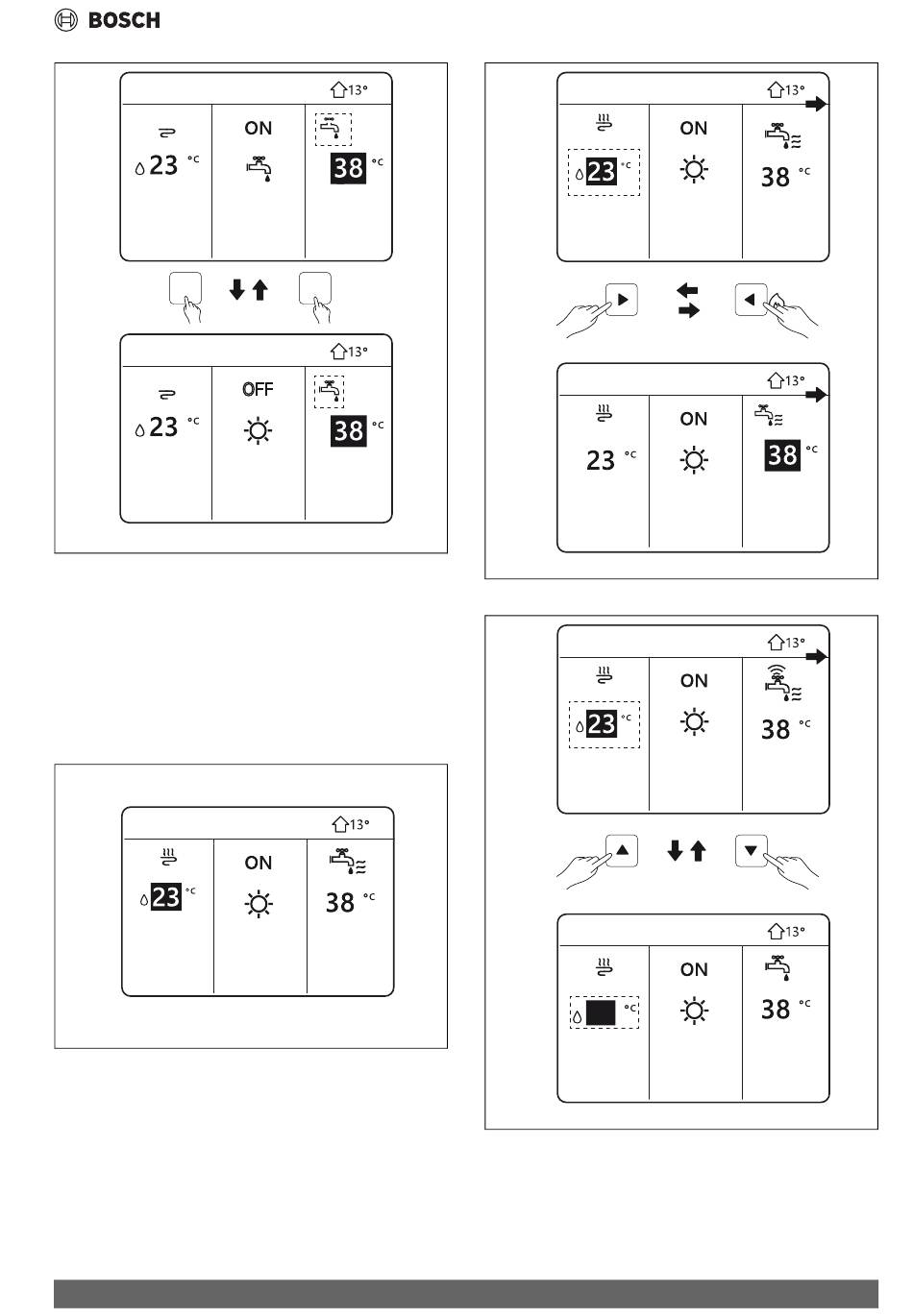 BOSCH

13°
23 °C
ON
38 °C

13°
23 °C
OFF
38 °C

13°
23 °C
ON
38 °C

13°
23 °C
ON
38 °C

13°
23 °C
ON
38 °C

13°
23 °C
ON
38 °C

13°
°C
ON
38 °C